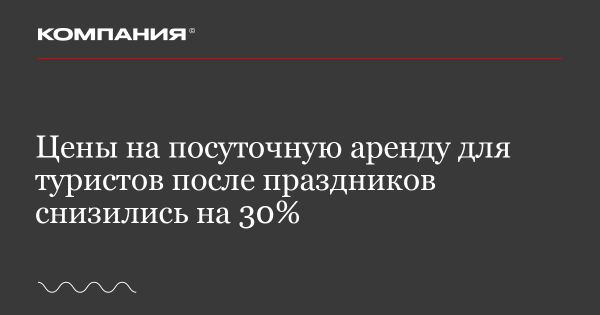 КОМПАНИЯ®

Цены на посуточную аренду для туристов после праздников снизились на 30%